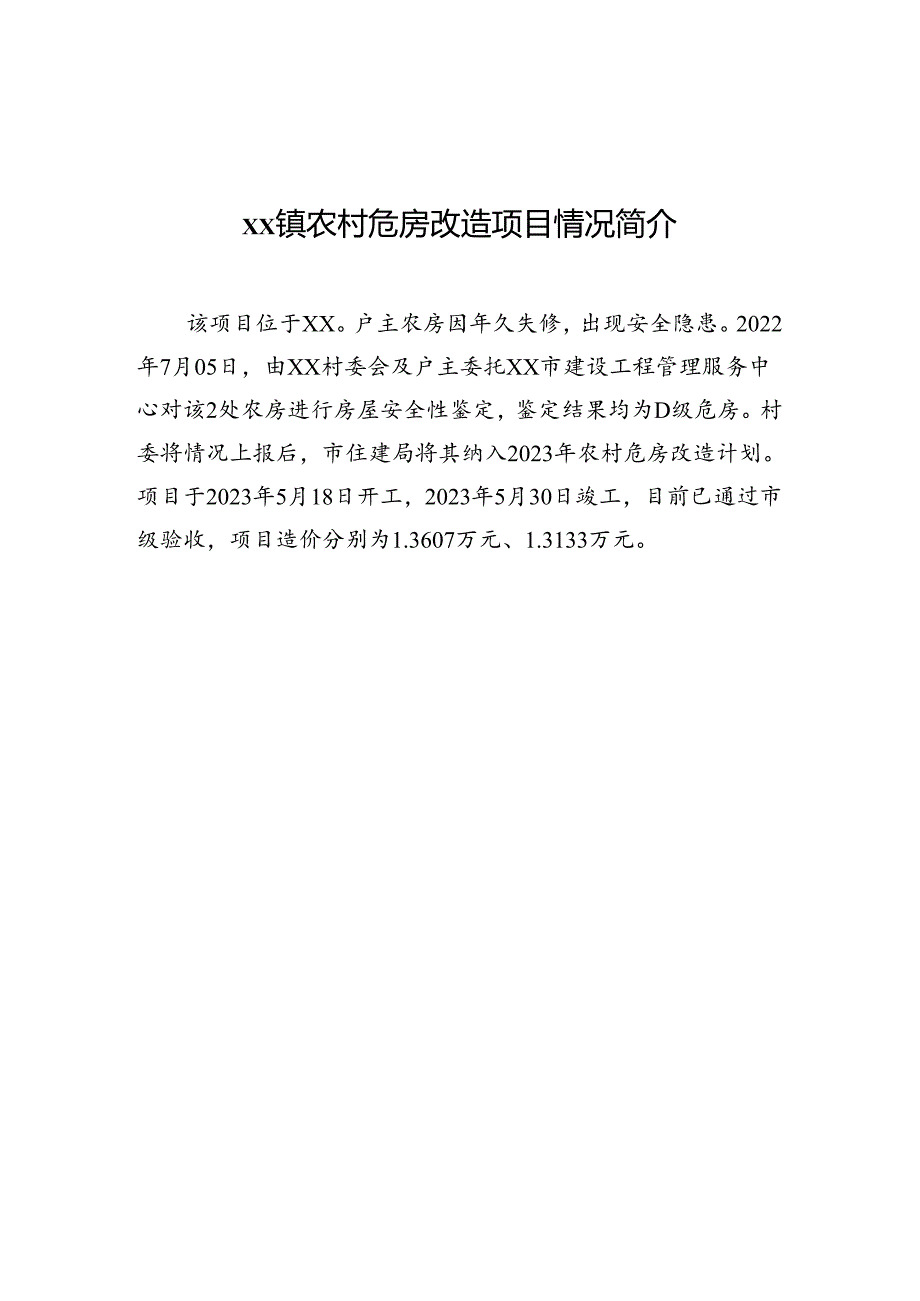 xx镇农村危房改造项目情况简介

该项目位于XX。户主农房因年久失修，出现安全隐患。2022年7月05日，由XX村委会及户主委托XX市建设工程管理服务中心对该2处农房进行房屋安全性鉴定，鉴定结果均为D级危房。村委将情况上报后，市住建局将其纳入2023年农村危房改造计划。项目于2023年5月18日开工，2023年5月30日竣工，目前已通过市级验收，项目造价分别为1.3607万元、1.3133万元。